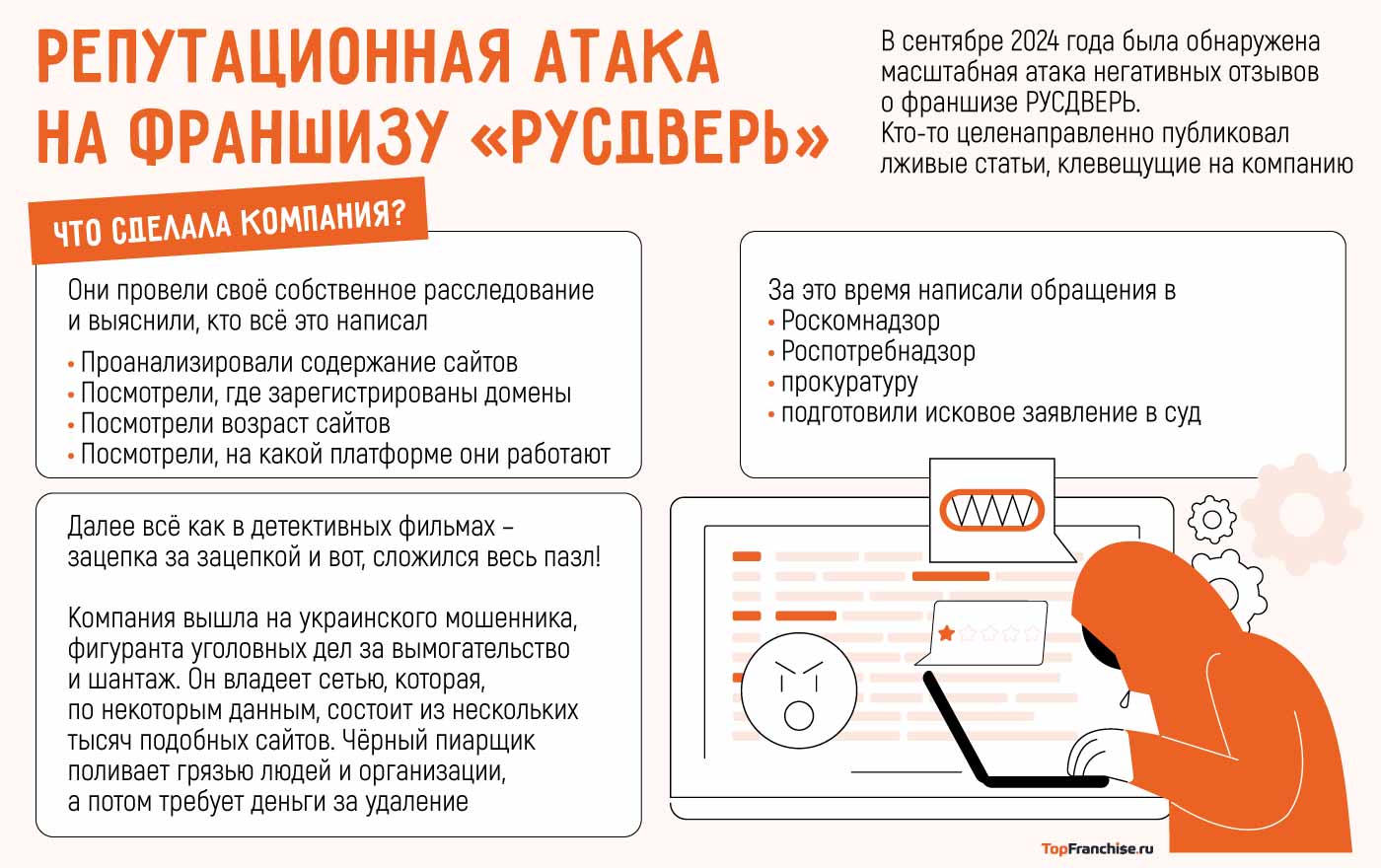 РЕПУТАЦИОННАЯ АТАКА НА ФРАНШИЗУ «РУСДВЕРЬ»

В сентябре 2024 года была обнаружена масштабная атака негативных отзывов о франшизе РУСДВЕРЬ. Кто-то целенаправленно публиковал лживые статьи, клевещущие на компанию

ЧТО СДЕЛАЛА КОМПАНИЯ?

Они провели своё собственное расследование и выяснили, кто всё это написал

• Проанализировали содержание сайтов
• Посмотрели, где зарегистрированы домены
• Посмотрели возраст сайтов
• Посмотрели, на какой платформе они работают

Далее всё как в детективных фильмах – зацепка за зацепкой и вот, сложился весь пазл!

Компания вышла на украинского мошенника, фигуранта уголовных дел за вымогательство и шантаж. Он владеет сетью, которая, по некоторым данным, состоит из нескольких тысяч подобных сайтов. Чёрный пиарщик поливает грязью людей и организации, а потом требует деньги за удаление

За это время написали обращения в
• Роскомнадзор
• Роспотребнадзор
• прокуратуру
• подготовили исковое заявление в суд

TopFranchise.ru